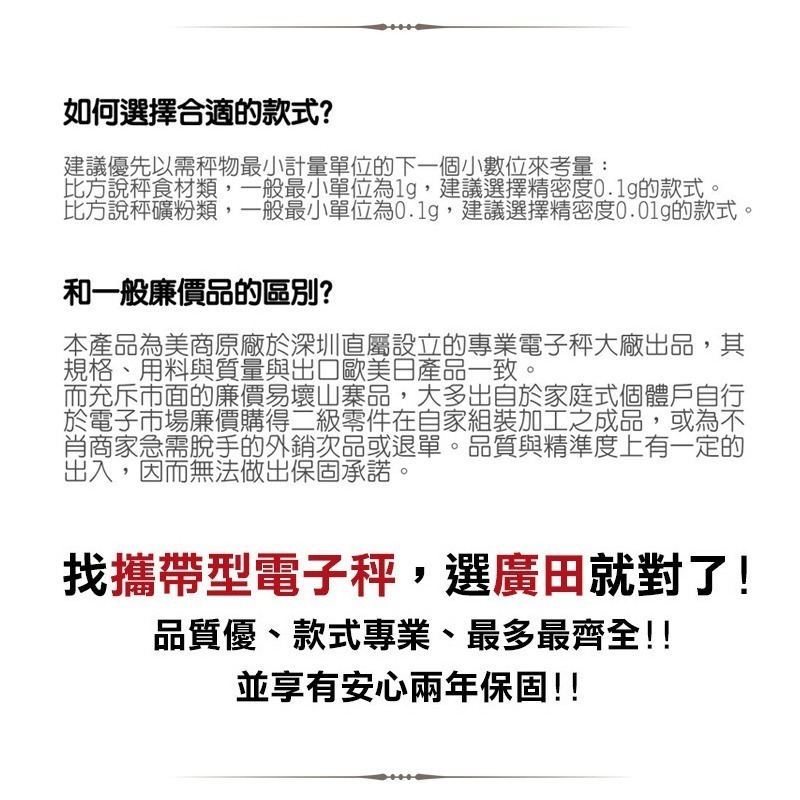 如何選擇合適的款式?

建議優先以需秤物最小計量單位的下一個小數位來考量：
比方說秤食材類，一般最小單位為1g，建議選擇精密度0.1g的款式。
比方說秤礦粉類，一般最小單位為0.1g，建議選擇精密度0.01g的款式。

和一般廉價品的區別?

本產品為美商原廠於深圳直屬設立的專業電子秤大廠出品，其規格、用料與質量與出口歐美日產品一致。
而充斥市面的廉價易壞山寨品，大多出自於家庭式個體戶自行於電子市場廉價購得二級零件在自家組裝加工之成品，或為不肖商家急需脫手的外銷次品或退單。品質與精準度上有一定的出入，因而無法做出保固承諾。

找攜帶型電子秤，選廣田就對了!

品質優、款式專業、最多最齊全!!

並享有安心兩年保固!!